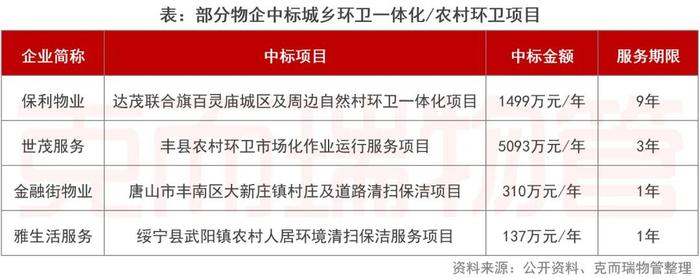 表：部分物企中标城乡环卫一体化/农村环卫项目

| 企业简称 | 中标项目 | 中标金额 | 服务期限 |
|---|---|---|---|
| 保利物业 | 达茂联合旗百灵庙城区及周边自然村环卫一体化项目 | 1499万元/年 | 9年 |
| 世茂服务 | 丰县农村环卫市场化作业运行服务项目 | 5093万元/年 | 3年 |
| 金融街物业 | 唐山市丰南区大新庄镇村庄及道路清扫保洁项目 | 310万元/年 | 1年 |
| 雅生活服务 | 绥宁县武阳镇农村人居环境清扫保洁服务项目 | 137万元/年 | 1年 |

克而瑞物管

资料来源：公开资料、克而瑞物管整理